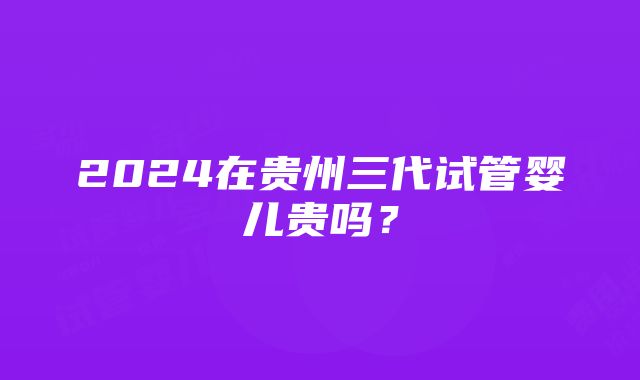 2024在贵州三代试管婴儿贵吗？